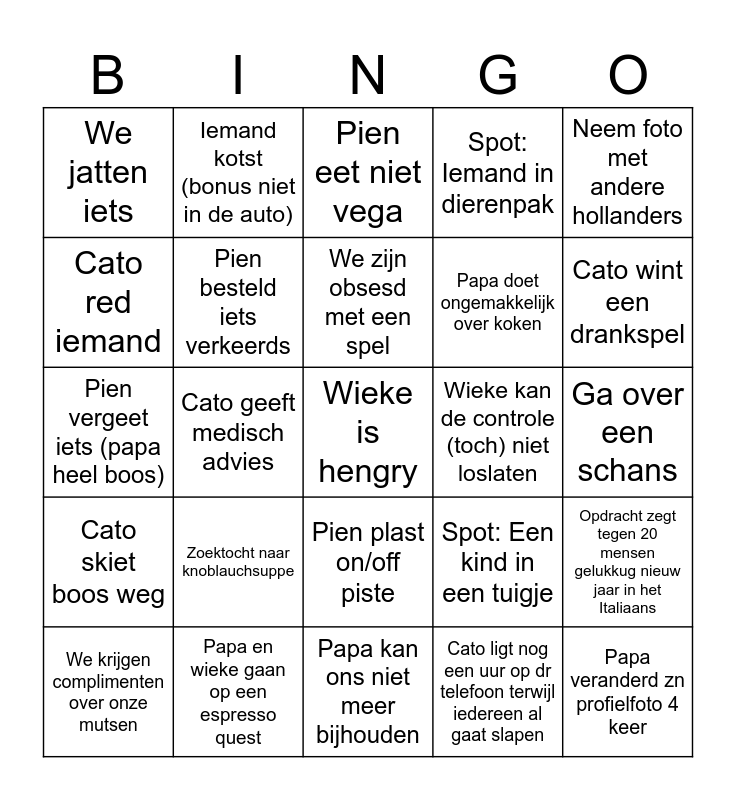 | B | I | N | G | O |
|---|---|---|---|---|
| We jatten iets | Iemand kotst (bonus niet in de auto) | Pien eet niet vega | Spot: Iemand in dierenpak | Neem foto met andere hollanders |
| Cato red iemand | Pien besteld iets verkeerds | We zijn obsesd met een spel | Papa doet ongemakkelijk over koken | Cato wint een drankspel |
| Pien vergeet iets (papa heel boos) | Cato geeft medisch advies | Wieke is hengry | Wieke kan de controle (toch) niet loslaten | Ga over een schans |
| Cato skiet boos weg | Zoektocht naar knoblauchsuppe | Pien plast on/off piste | Spot: Een kind in een tuigje | Opdracht zegt tegen 20 mensen gelukkug nieuw jaar in het Italiaans |
| We krijgen complimenten over onze mutsen | Papa en wieke gaan op een espresso quest | Papa kan ons niet meer bijhouden | Cato ligt nog een uur op dr telefoon terwijl iedereen al gaat slapen | Papa veranderd zn profielfoto 4 keer |